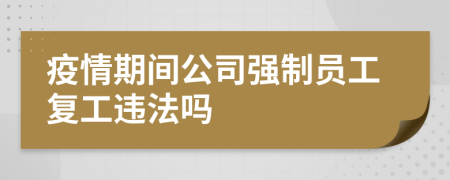 疫情期间公司强制员工复工违法吗